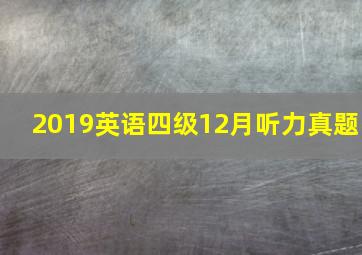 2019英语四级12月听力真题